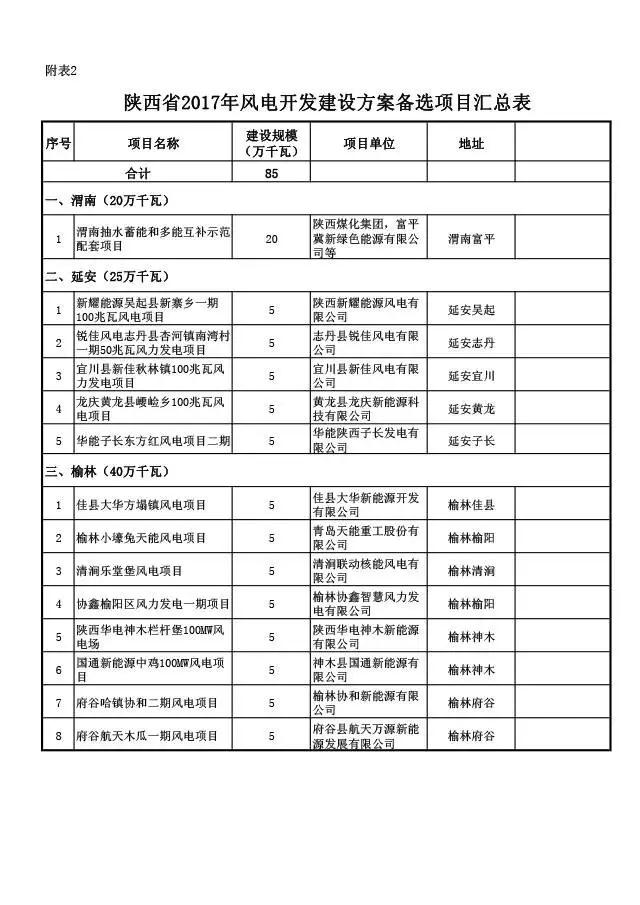 附表2

陕西省2017年风电开发建设方案备选项目汇总表

| 序号 | 项目名称 | 建设规模（万千瓦） | 项目单位 | 地址 | |
|---|---|---|---|---|---|
| | 合计 | 85 | | | |
| 一、渭南（20万千瓦） | | | | | |
| 1 | 渭南抽水蓄能和多能互补示范配套项目 | 20 | 陕西煤化集团，富平冀新绿色能源有限公司等 | 渭南富平 | |
| 二、延安（25万千瓦） | | | | | |
| 1 | 新耀能源吴起县新寨乡一期100兆瓦风电项目 | 5 | 陕西新耀能源风电有限公司 | 延安吴起 | |
| 2 | 锐佳风电志丹县杏河镇南湾村一期50兆瓦风力发电项目 | 5 | 志丹县锐佳风电有限公司 | 延安志丹 | |
| 3 | 宜川县新佳秋林镇100兆瓦风力发电项目 | 5 | 宜川县新佳风电有限公司 | 延安宜川 | |
| 4 | 龙庆黄龙县崾崄乡100兆瓦风电项目 | 5 | 黄龙县龙庆新能源科技有限公司 | 延安黄龙 | |
| 5 | 华能子长东方红风电项目二期 | 5 | 华能陕西子长发电有限公司 | 延安子长 | |
| 三、榆林（40万千瓦） | | | | | |
| 1 | 佳县大华方塌镇风电项目 | 5 | 佳县大华新能源开发有限公司 | 榆林佳县 | |
| 2 | 榆林小壕兔天能风电项目 | 5 | 青岛天能重工股份有限公司 | 榆林榆阳 | |
| 3 | 清涧乐堂堡风电项目 | 5 | 清涧联动核能风电有限公司 | 榆林清涧 | |
| 4 | 协鑫榆阳区风力发电一期项目 | 5 | 榆林协鑫智慧风力发电有限公司 | 榆林榆阳 | |
| 5 | 陕西华电神木栏杆堡100MW风电场 | 5 | 陕西华电神木新能源有限公司 | 榆林神木 | |
| 6 | 国通新能源中鸡100MW风电项目 | 5 | 神木县国通新能源有限公司 | 榆林神木 | |
| 7 | 府谷哈镇协和二期风电项目 | 5 | 榆林协和新能源有限公司 | 榆林府谷 | |
| 8 | 府谷航天木瓜一期风电项目 | 5 | 府谷县航天万源新能源发展有限公司 | 榆林府谷 | |